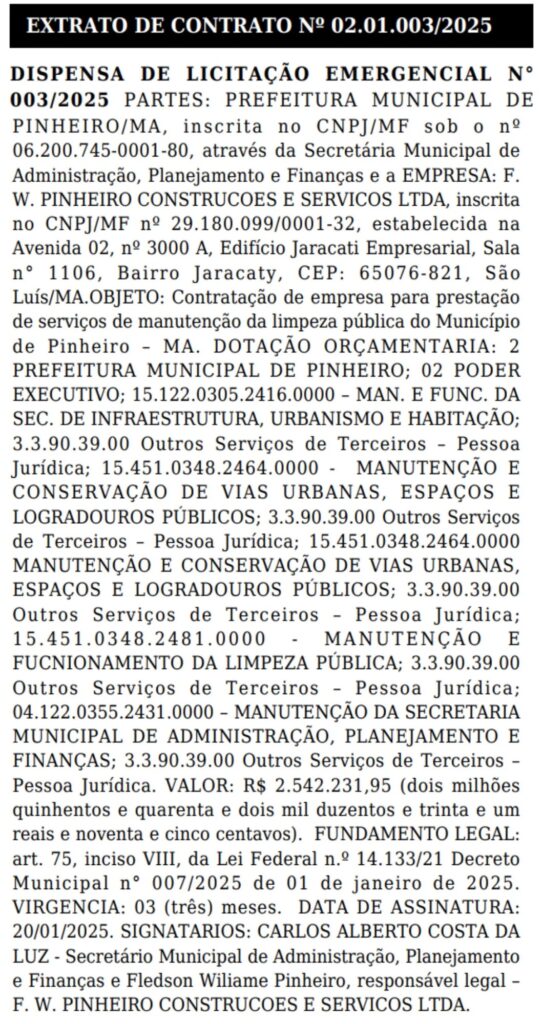 EXTRATO DE CONTRATO Nº 02.01.003/2025

DISPENSA DE LICITAÇÃO EMERGENCIAL N° 003/2025 PARTES: PREFEITURA MUNICIPAL DE PINHEIRO/MA, inscrita no CNPJ/MF sob o nº 06.200.745-0001-80, através da Secretária Municipal de Administração, Planejamento e Finanças e a EMPRESA: F. W. PINHEIRO CONSTRUCOES E SERVICOS LTDA, inscrita no CNPJ/MF nº 29.180.099/0001-32, estabelecida na Avenida 02, nº 3000 A, Edifício Jaracati Empresarial, Sala n° 1106, Bairro Jaracaty, CEP: 65076-821, São Luís/MA.OBJETO: Contratação de empresa para prestação de serviços de manutenção da limpeza pública do Município de Pinheiro – MA. DOTAÇÃO ORÇAMENTARIA: 2 PREFEITURA MUNICIPAL DE PINHEIRO; 02 PODER EXECUTIVO; 15.122.0305.2416.0000 – MAN. E FUNC. DA SEC. DE INFRAESTRUTURA, URBANISMO E HABITAÇÃO; 3.3.90.39.00 Outros Serviços de Terceiros – Pessoa Jurídica; 15.451.0348.2464.0000 - MANUTENÇÃO E CONSERVAÇÃO DE VIAS URBANAS, ESPAÇOS E LOGRADOUROS PÚBLICOS; 3.3.90.39.00 Outros Serviços de Terceiros – Pessoa Jurídica; 15.451.0348.2464.0000 MANUTENÇÃO E CONSERVAÇÃO DE VIAS URBANAS, ESPAÇOS E LOGRADOUROS PÚBLICOS; 3.3.90.39.00 Outros Serviços de Terceiros – Pessoa Jurídica; 15.451.0348.2481.0000 - MANUTENÇÃO E FUCNIONAMENTO DA LIMPEZA PÚBLICA; 3.3.90.39.00 Outros Serviços de Terceiros – Pessoa Jurídica; 04.122.0355.2431.0000 – MANUTENÇÃO DA SECRETARIA MUNICIPAL DE ADMINISTRAÇÃO, PLANEJAMENTO E FINANÇAS; 3.3.90.39.00 Outros Serviços de Terceiros – Pessoa Jurídica. VALOR: R$ 2.542.231,95 (dois milhões quinhentos e quarenta e dois mil duzentos e trinta e um reais e noventa e cinco centavos). FUNDAMENTO LEGAL: art. 75, inciso VIII, da Lei Federal n.º 14.133/21 Decreto Municipal n° 007/2025 de 01 de janeiro de 2025. VIRGENCIA: 03 (três) meses. DATA DE ASSINATURA: 20/01/2025. SIGNATARIOS: CARLOS ALBERTO COSTA DA LUZ - Secretário Municipal de Administração, Planejamento e Finanças e Fledson Wiliame Pinheiro, responsável legal – F. W. PINHEIRO CONSTRUCOES E SERVICOS LTDA.